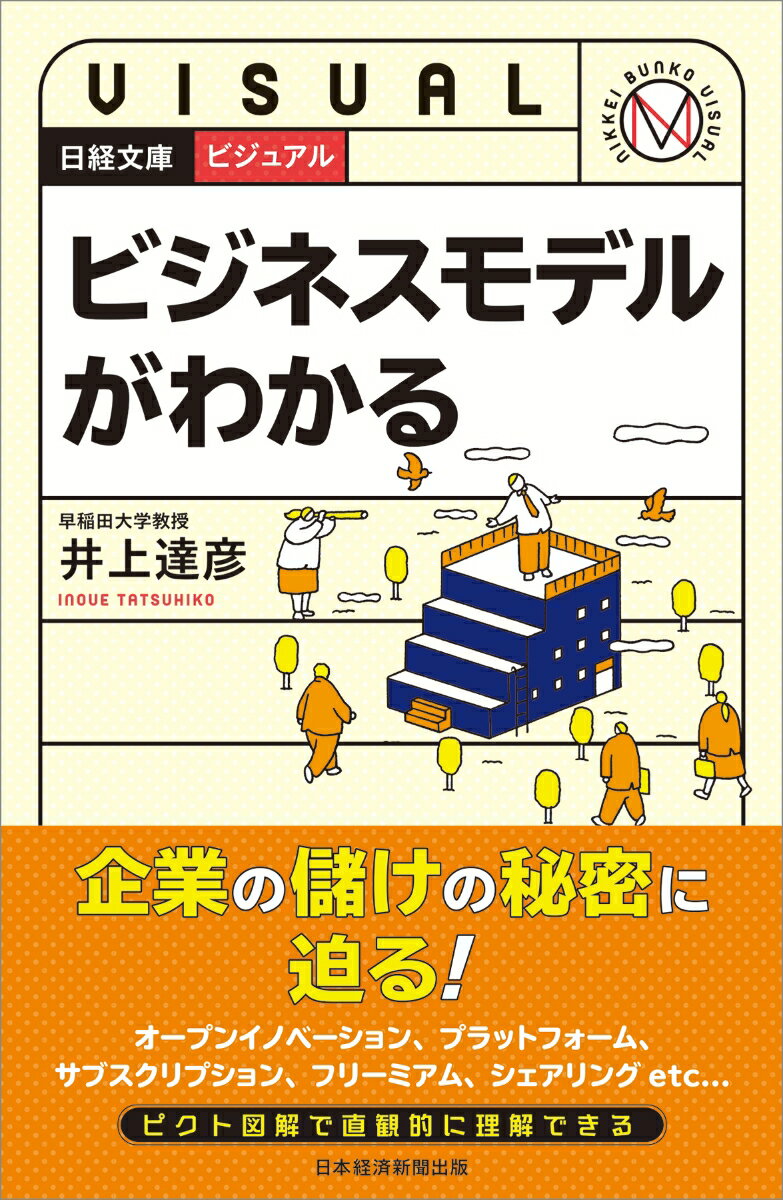 VISUAL

NIKKEI BUNKO VISUAL

日経文庫 ビジュアル

ビジネスモデルがわかる

早稲田大学教授
井上達彦
INOUE TATSUHIKO

企業の儲けの秘密に迫る!

オープンイノベーション、プラットフォーム、サブスクリプション、フリーミアム、シェアリング etc...

ピクト図解で直観的に理解できる

日本経済新聞出版